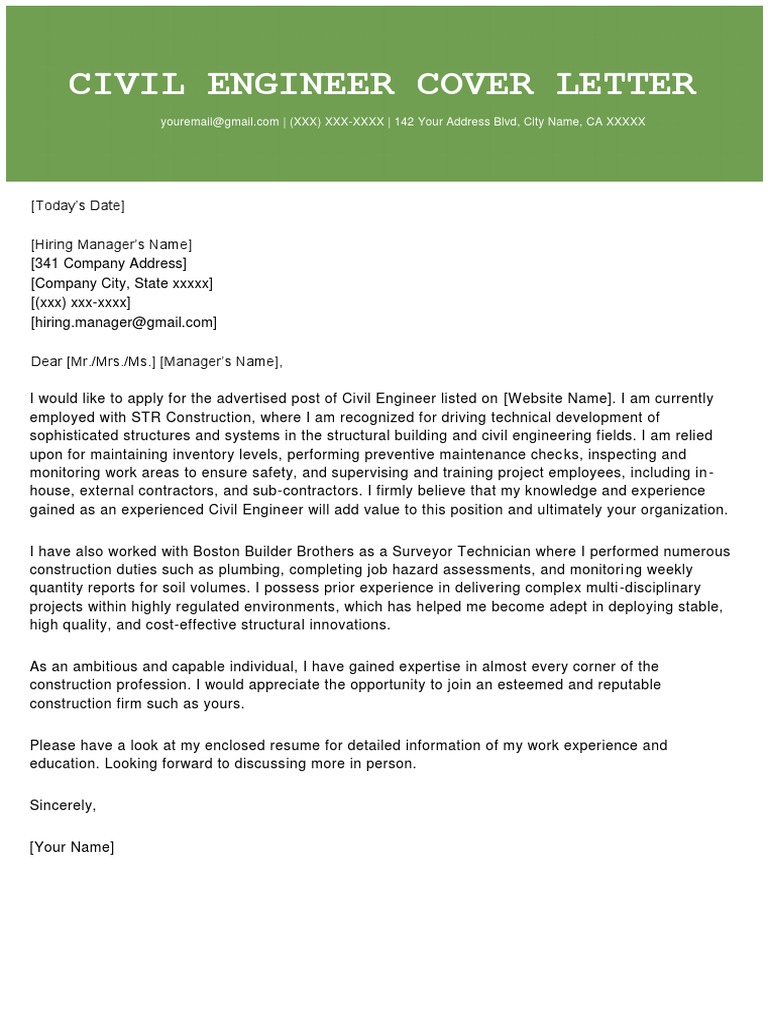 CIVIL ENGINEER COVER LETTER

youremail@gmail.com | (XXX) XXX-XXXX | 142 Your Address Blvd, City Name, CA XXXXX

[Today's Date]

[Hiring Manager's Name]
[341 Company Address]
[Company City, State xxxxx]
[(xxx) xxx-xxxx]
[hiring.manager@gmail.com]

Dear [Mr./Mrs./Ms.] [Manager's Name],

I would like to apply for the advertised post of Civil Engineer listed on [Website Name]. I am currently employed with STR Construction, where I am recognized for driving technical development of sophisticated structures and systems in the structural building and civil engineering fields. I am relied upon for maintaining inventory levels, performing preventive maintenance checks, inspecting and monitoring work areas to ensure safety, and supervising and training project employees, including in-house, external contractors, and sub-contractors. I firmly believe that my knowledge and experience gained as an experienced Civil Engineer will add value to this position and ultimately your organization.

I have also worked with Boston Builder Brothers as a Surveyor Technician where I performed numerous construction duties such as plumbing, completing job hazard assessments, and monitoring weekly quantity reports for soil volumes. I possess prior experience in delivering complex multi-disciplinary projects within highly regulated environments, which has helped me become adept in deploying stable, high quality, and cost-effective structural innovations.

As an ambitious and capable individual, I have gained expertise in almost every corner of the construction profession. I would appreciate the opportunity to join an esteemed and reputable construction firm such as yours.

Please have a look at my enclosed resume for detailed information of my work experience and education. Looking forward to discussing more in person.

Sincerely,

[Your Name]